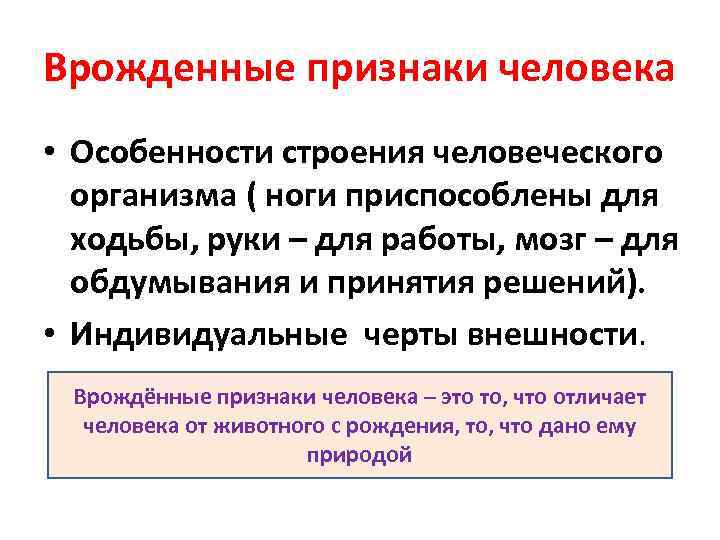 Врожденные признаки человека

• Особенности строения человеческого организма ( ноги приспособлены для ходьбы, руки – для работы, мозг – для обдумывания и принятия решений).

• Индивидуальные черты внешности.

Врождённые признаки человека – это то, что отличает человека от животного с рождения, то, что дано ему природой